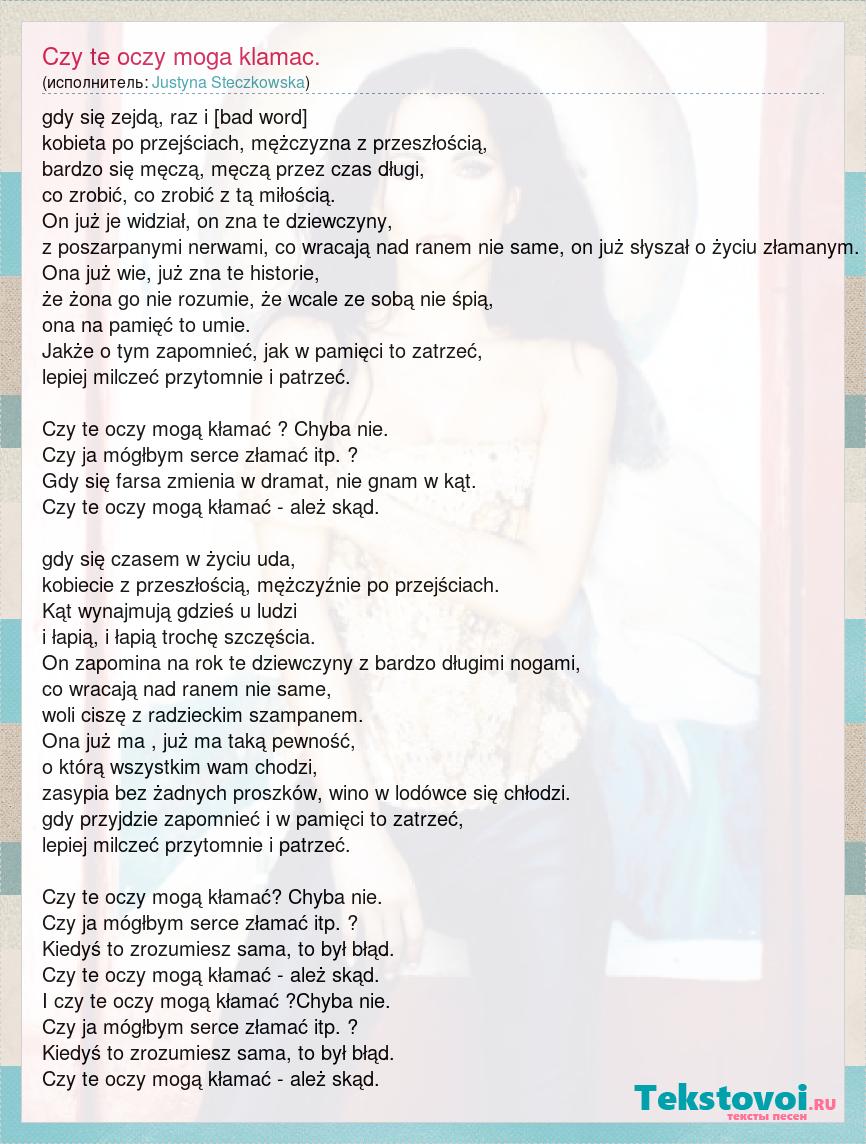 Czy te oczy moga klamac.
(исполнитель: Justyna Steczkowska)

gdy się zejdą, raz i [bad word]
kobieta po przejściach, mężczyzna z przeszłością,
bardzo się męczą, męczą przez czas długi,
co zrobić, co zrobić z tą miłością.
On już je widział, on zna te dziewczyny,
z poszarpanymi nerwami, co wracają nad ranem nie same, on już słyszał o życiu złamanym.
Ona już wie, już zna te historie,
że żona go nie rozumie, że wcale ze sobą nie śpią,
ona na pamięć to umie.
Jakże o tym zapomnieć, jak w pamięci to zatrzeć,
lepiej milczeć przytomnie i patrzeć.

Czy te oczy mogą kłamać ? Chyba nie.
Czy ja mógłbym serce złamać itp. ?
Gdy się farsa zmienia w dramat, nie gnam w kąt.
Czy te oczy mogą kłamać - ależ skąd.

gdy się czasem w życiu uda,
kobiecie z przeszłością, mężczyźnie po przejściach.
Kąt wynajmują gdzieś u ludzi
i łapią, i łapią trochę szczęścia.
On zapomina na rok te dziewczyny z bardzo długimi nogami,
co wracają nad ranem nie same,
woli ciszę z radzieckim szampanem.
Ona już ma , już ma taką pewność,
o którą wszystkim wam chodzi,
zasypia bez żadnych proszków, wino w lodówce się chłodzi.
gdy przyjdzie zapomnieć i w pamięci to zatrzeć,
lepiej milczeć przytomnie i patrzeć.

Czy te oczy mogą kłamać? Chyba nie.
Czy ja mógłbym serce złamać itp. ?
Kiedyś to zrozumiesz sama, to był błąd.
Czy te oczy mogą kłamać - ależ skąd.
I czy te oczy mogą kłamać ?Chyba nie.
Czy ja mógłbym serce złamać itp. ?
Kiedyś to zrozumiesz sama, to był błąd.
Czy te oczy mogą kłamać - ależ skąd.

Tekstovoi.RU
тексты песен